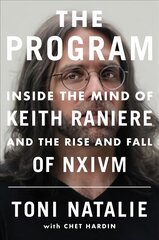 THE PROGRAM

INSIDE THE MIND OF KEITH RANIERE AND THE RISE AND FALL OF NXIVM

TONI NATALIE

with CHET HARDIN